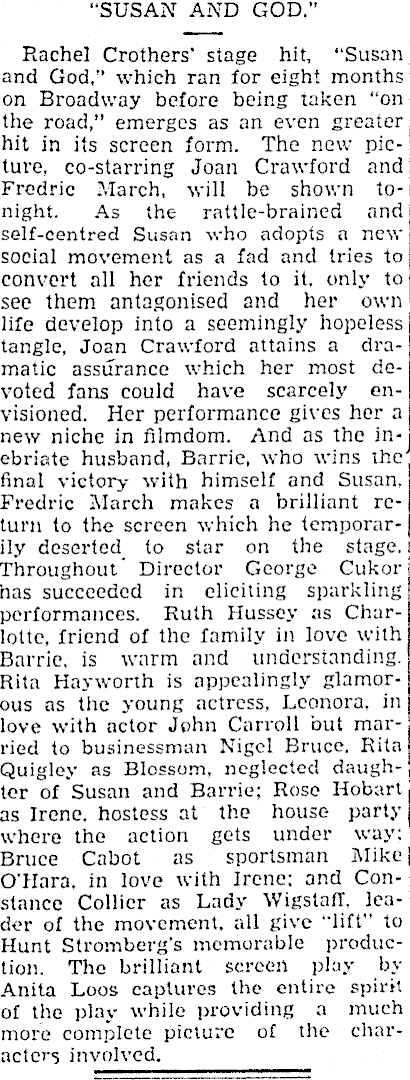 "SUSAN AND GOD."

Rachel Crothers' stage hit, "Susan and God," which ran for eight months on Broadway before being taken "on the road," emerges as an even greater hit in its screen form. The new picture, co-starring Joan Crawford and Fredric March, will be shown tonight. As the rattle-brained and self-centred Susan who adopts a new social movement as a fad and tries to convert all her friends to it, only to see them antagonised and her own life develop into a seemingly hopeless tangle, Joan Crawford attains a dramatic assurance which her most devoted fans could have scarcely envisioned. Her performance gives her a new niche in filmdom. And as the inebriate husband, Barrie, who wins the final victory with himself and Susan, Fredric March makes a brilliant return to the screen which he temporarily deserted to star on the stage. Throughout Director George Cukor has succeeded in eliciting sparkling performances. Ruth Hussey as Charlotte, friend of the family in love with Barrie, is warm and understanding. Rita Hayworth is appealingly glamorous as the young actress, Leonora, in love with actor John Carroll but married to businessman Nigel Bruce. Rita Quigley as Blossom, neglected daughter of Susan and Barrie; Rose Hobart as Irene, hostess at the house party where the action gets under way; Bruce Cabot as sportsman Mike O'Hara, in love with Irene; and Constance Collier as Lady Wigstaff, leader of the movement, all give "lift" to Hunt Stromberg's memorable production. The brilliant screen play by Anita Loos captures the entire spirit of the play while providing a much more complete picture of the characters involved.